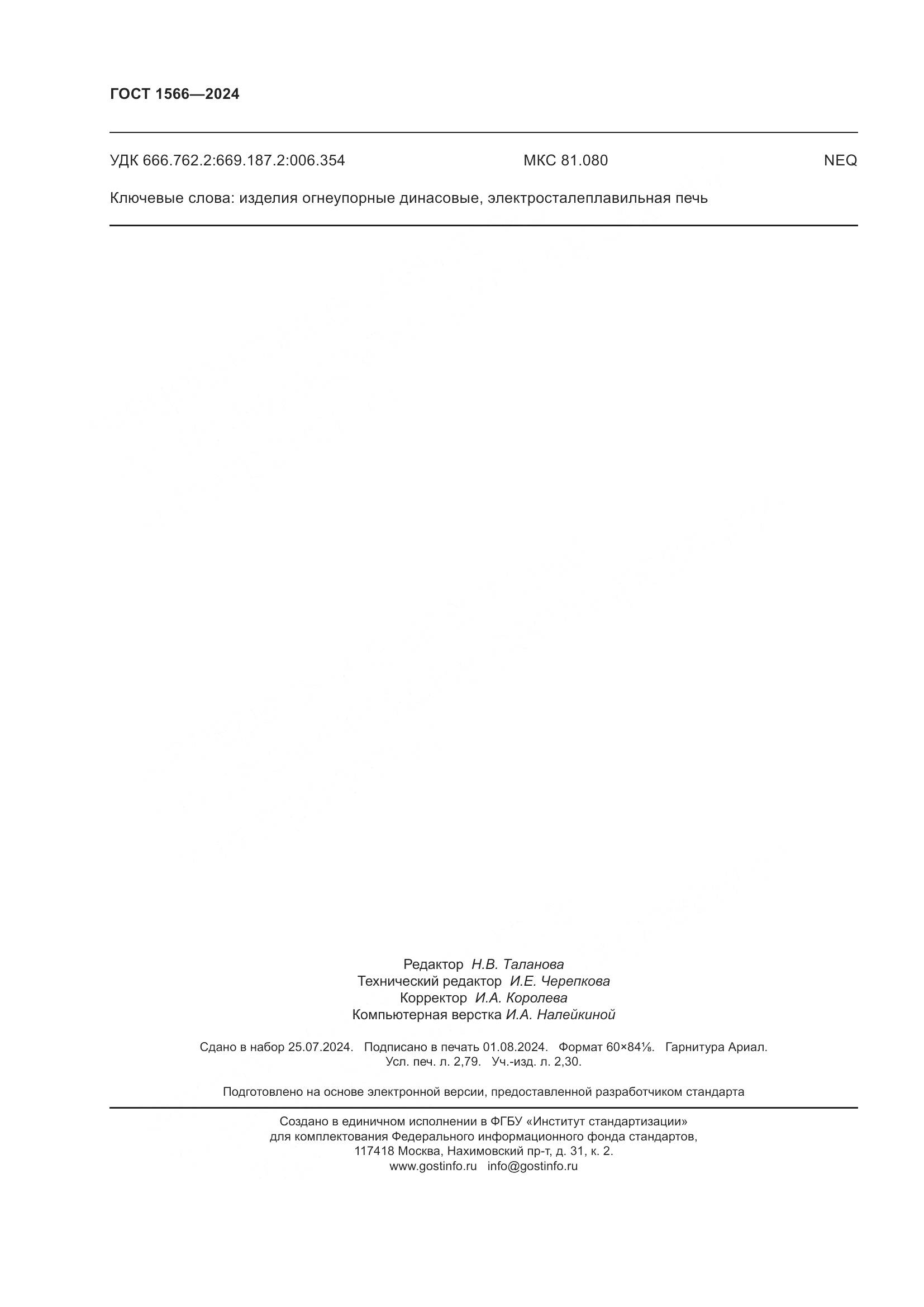 ГОСТ 1566—2024

УДК 666.762.2:669.187.2:006.354 МКС 81.080 NEQ

Ключевые слова: изделия огнеупорные динасовые, электросталеплавильная печь

Редактор Н.В. Таланова
Технический редактор И.Е. Черепкова
Корректор И.А. Королева
Компьютерная верстка И.А. Налейкиной

Сдано в набор 25.07.2024. Подписано в печать 01.08.2024. Формат 60×84⅛. Гарнитура Ариал.
Усл. печ. л. 2,79. Уч.-изд. л. 2,30.

Подготовлено на основе электронной версии, предоставленной разработчиком стандарта

Создано в единичном исполнении в ФГБУ «Институт стандартизации»
для комплектования Федерального информационного фонда стандартов,
117418 Москва, Нахимовский пр-т, д. 31, к. 2.
www.gostinfo.ru info@gostinfo.ru